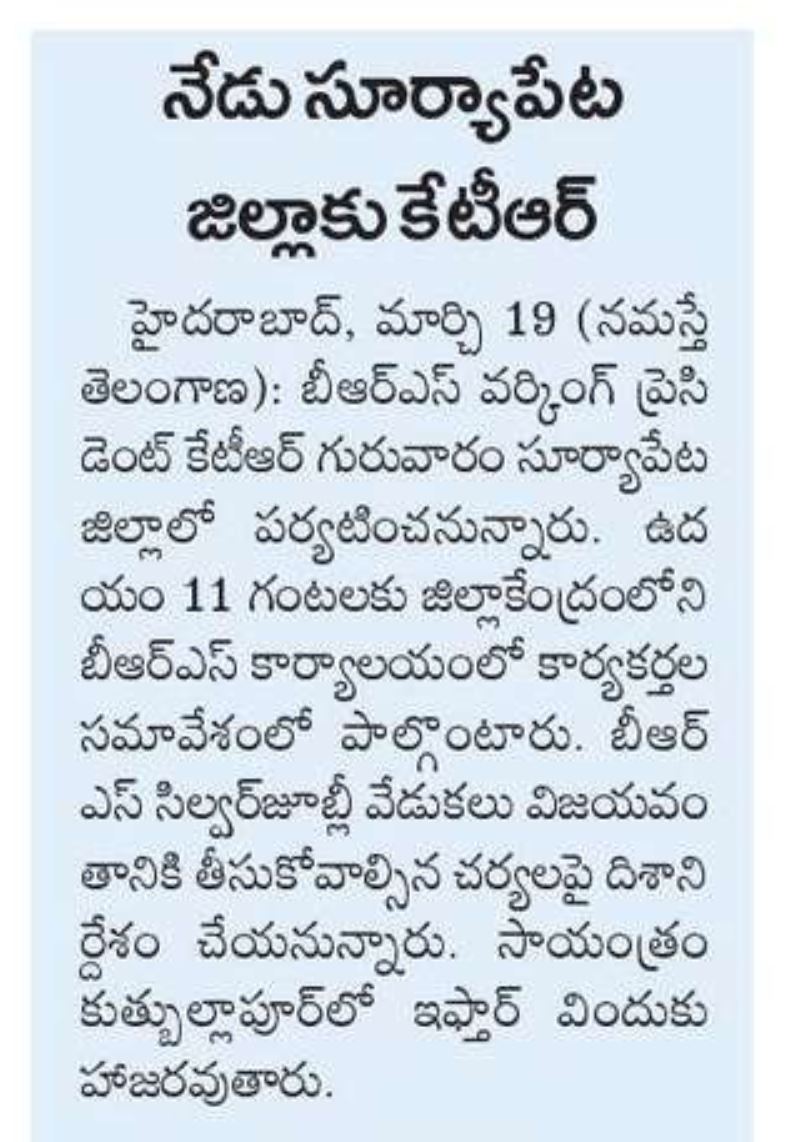 నేడు సూర్యాపేట జిల్లాకు కేటీఆర్

హైదరాబాద్, మార్చి 19 (నమస్తే తెలంగాణ): బీఆర్ఎస్ వర్కింగ్ ప్రెసిడెంట్ కేటీఆర్ గురువారం సూర్యాపేట జిల్లాలో పర్యటించనున్నారు. ఉదయం 11 గంటలకు జిల్లాకేంద్రంలోని బీఆర్ఎస్ కార్యాలయంలో కార్యకర్తల సమావేశంలో పాల్గొంటారు. బీఆర్ఎస్ సిల్వర్‌జూబ్లీ వేడుకలు విజయవంతానికి తీసుకోవాల్సిన చర్యలపై దిశానిర్దేశం చేయనున్నారు. సాయంత్రం కుత్బుల్లాపూర్‌లో ఇఫ్తార్ విందుకు హాజరవుతారు.